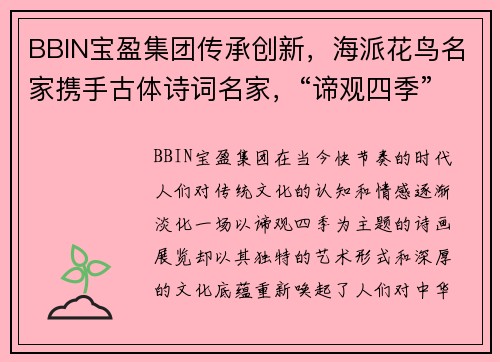 BBIN宝盈集团传承创新，海派花鸟名家携手古体诗词名家，“谛观四季”

BBIN宝盈集团在当今快节奏的时代人们对传统文化的认知和情感逐渐淡化一场以谛观四季为主题的诗画展览却以其独特的艺术形式和深厚的文化底蕴重新唤起了人们对中华